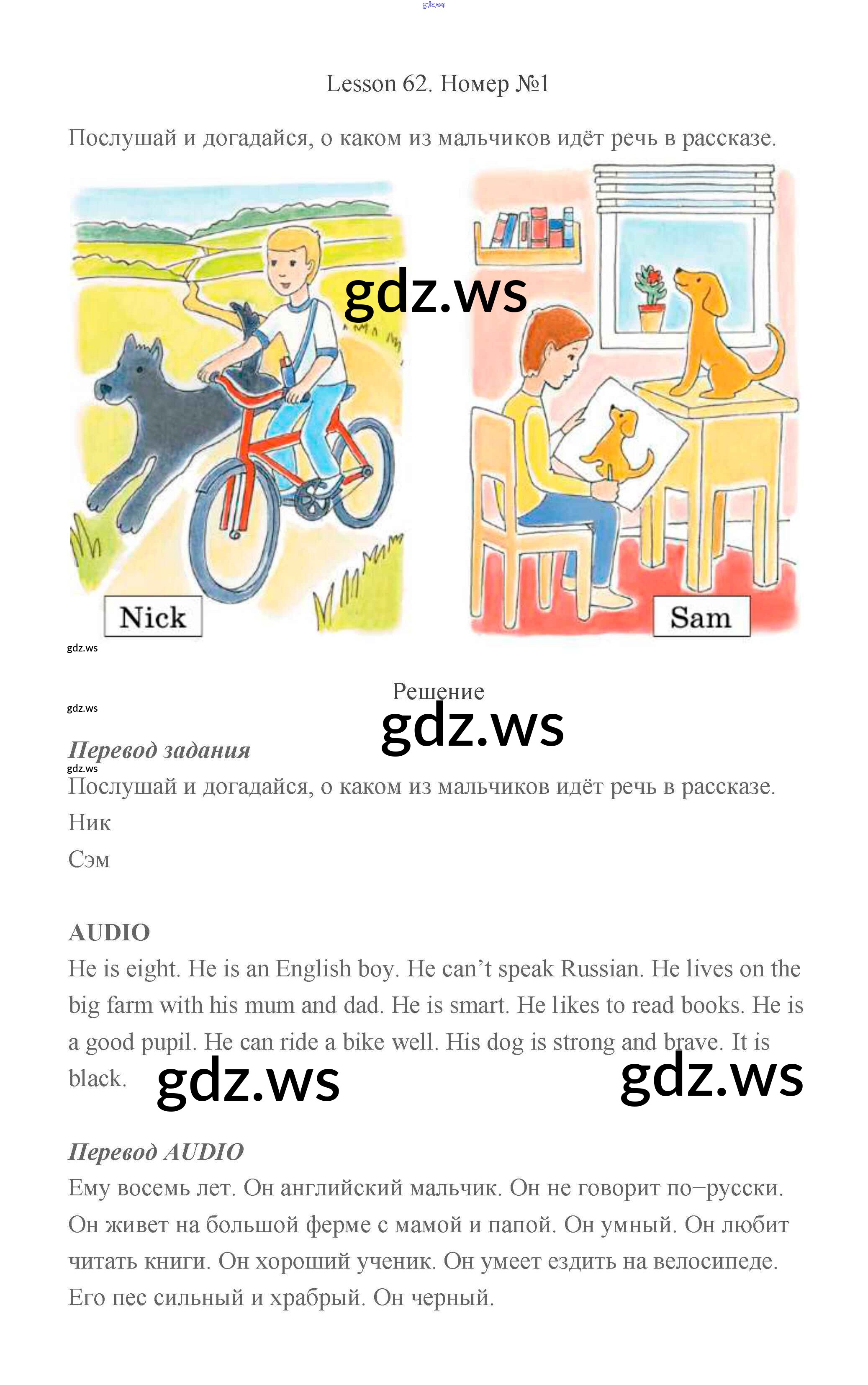 Lesson 62. Номер №1

Послушай и догадайся, о каком из мальчиков идёт речь в рассказе.

Nick

Sam

Решение

Перевод задания

Послушай и догадайся, о каком из мальчиков идёт речь в рассказе.

Ник

Сэм

AUDIO

He is eight. He is an English boy. He can't speak Russian. He lives on the big farm with his mum and dad. He is smart. He likes to read books. He is a good pupil. He can ride a bike well. His dog is strong and brave. It is black.

Перевод AUDIO

Ему восемь лет. Он английский мальчик. Он не говорит по–русски. Он живет на большой ферме с мамой и папой. Он умный. Он любит читать книги. Он хороший ученик. Он умеет ездить на велосипеде. Его пес сильный и храбрый. Он черный.

gdz.ws